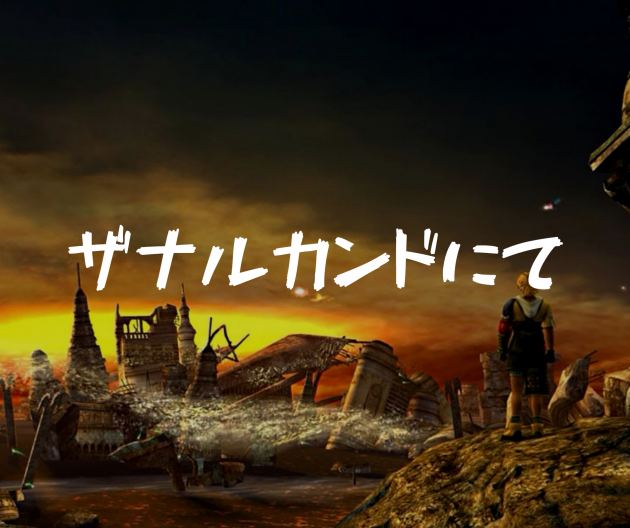 ザナルカンドにて